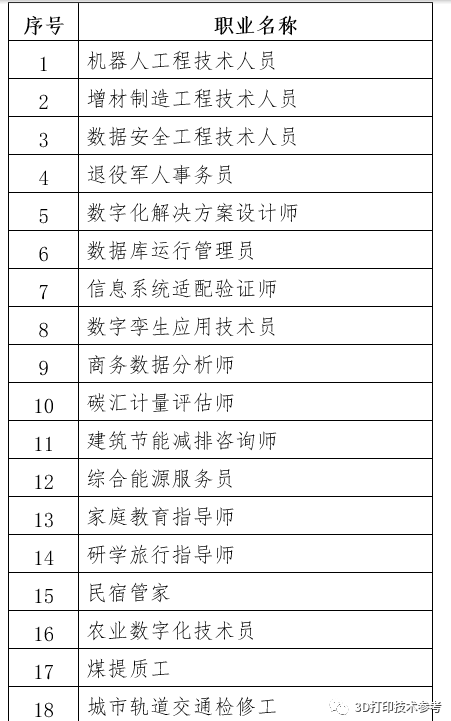 | 序号 | 职业名称 |
|---|---|
| 1 | 机器人工程技术人员 |
| 2 | 增材制造工程技术人员 |
| 3 | 数据安全工程技术人员 |
| 4 | 退役军人事务员 |
| 5 | 数字化解决方案设计师 |
| 6 | 数据库运行管理员 |
| 7 | 信息系统适配验证师 |
| 8 | 数字孪生应用技术员 |
| 9 | 商务数据分析师 |
| 10 | 碳汇计量评估师 |
| 11 | 建筑节能减排咨询师 |
| 12 | 综合能源服务员 |
| 13 | 家庭教育指导师 |
| 14 | 研学旅行指导师 |
| 15 | 民宿管家 |
| 16 | 农业数字化技术员 |
| 17 | 煤提质工 |
| 18 | 城市轨道交通检修工 |

3D打印技术参考